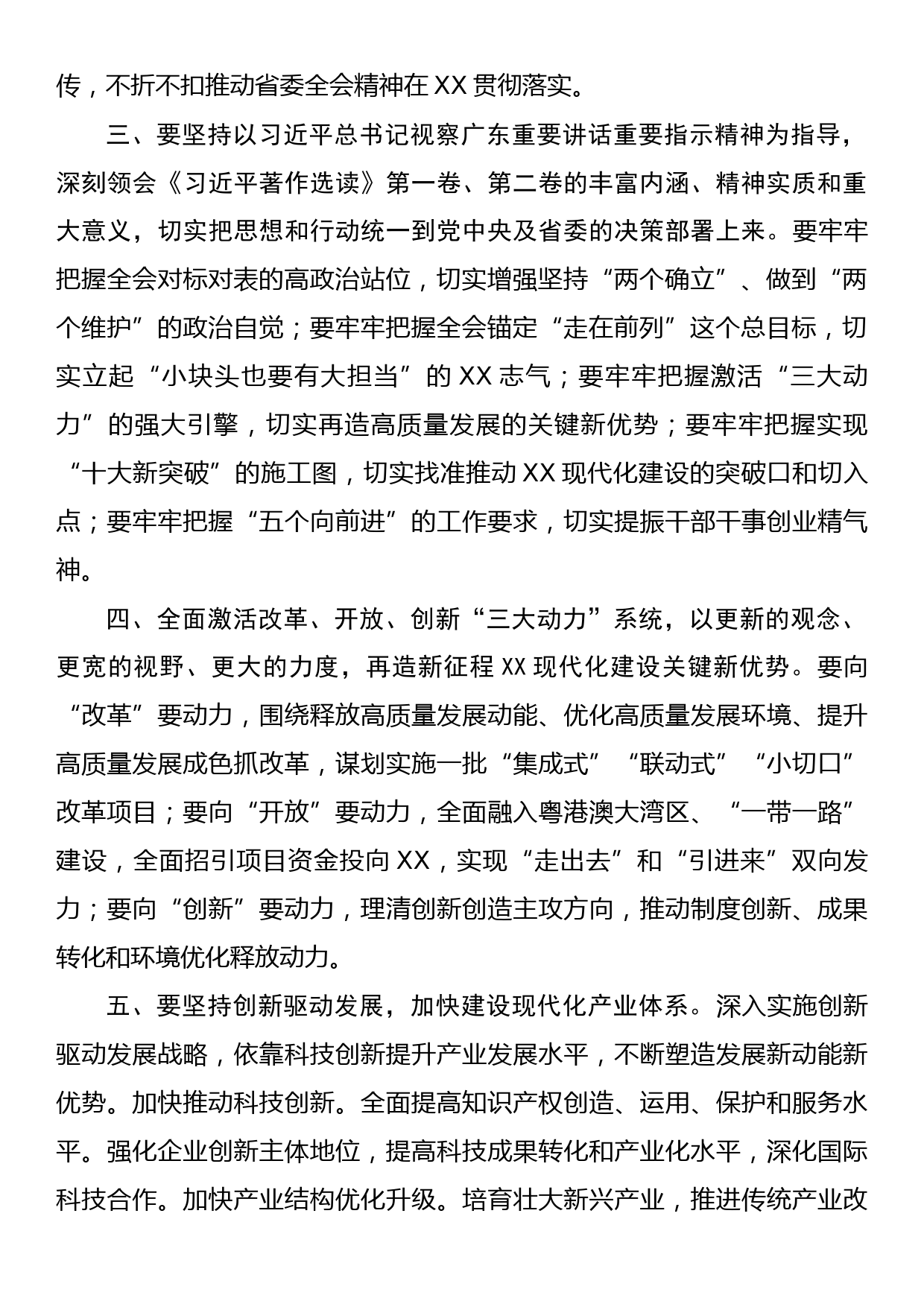 传，不折不扣推动省委全会精神在XX贯彻落实。

三、要坚持以习近平总书记视察广东重要讲话重要指示精神为指导，深刻领会《习近平著作选读》第一卷、第二卷的丰富内涵、精神实质和重大意义，切实把思想和行动统一到党中央及省委的决策部署上来。要牢牢把握全会对标对表的高政治站位，切实增强坚持“两个确立”、做到“两个维护”的政治自觉；要牢牢把握全会锚定“走在前列”这个总目标，切实立起“小块头也要有大担当”的XX志气；要牢牢把握激活“三大动力”的强大引擎，切实再造高质量发展的关键新优势；要牢牢把握实现“十大新突破”的施工图，切实找准推动XX现代化建设的突破口和切入点；要牢牢把握“五个向前进”的工作要求，切实提振干部干事创业精气神。

四、全面激活改革、开放、创新“三大动力”系统，以更新的观念、更宽的视野、更大的力度，再造新征程XX现代化建设关键新优势。要向“改革”要动力，围绕释放高质量发展动能、优化高质量发展环境、提升高质量发展成色抓改革，谋划实施一批“集成式”“联动式”“小切口”改革项目；要向“开放”要动力，全面融入粤港澳大湾区、“一带一路”建设，全面招引项目资金投向XX，实现“走出去”和“引进来”双向发力；要向“创新”要动力，理清创新创造主攻方向，推动制度创新、成果转化和环境优化释放动力。

五、要坚持创新驱动发展，加快建设现代化产业体系。深入实施创新驱动发展战略，依靠科技创新提升产业发展水平，不断塑造发展新动能新优势。加快推动科技创新。全面提高知识产权创造、运用、保护和服务水平。强化企业创新主体地位，提高科技成果转化和产业化水平，深化国际科技合作。加快产业结构优化升级。培育壮大新兴产业，推进传统产业改